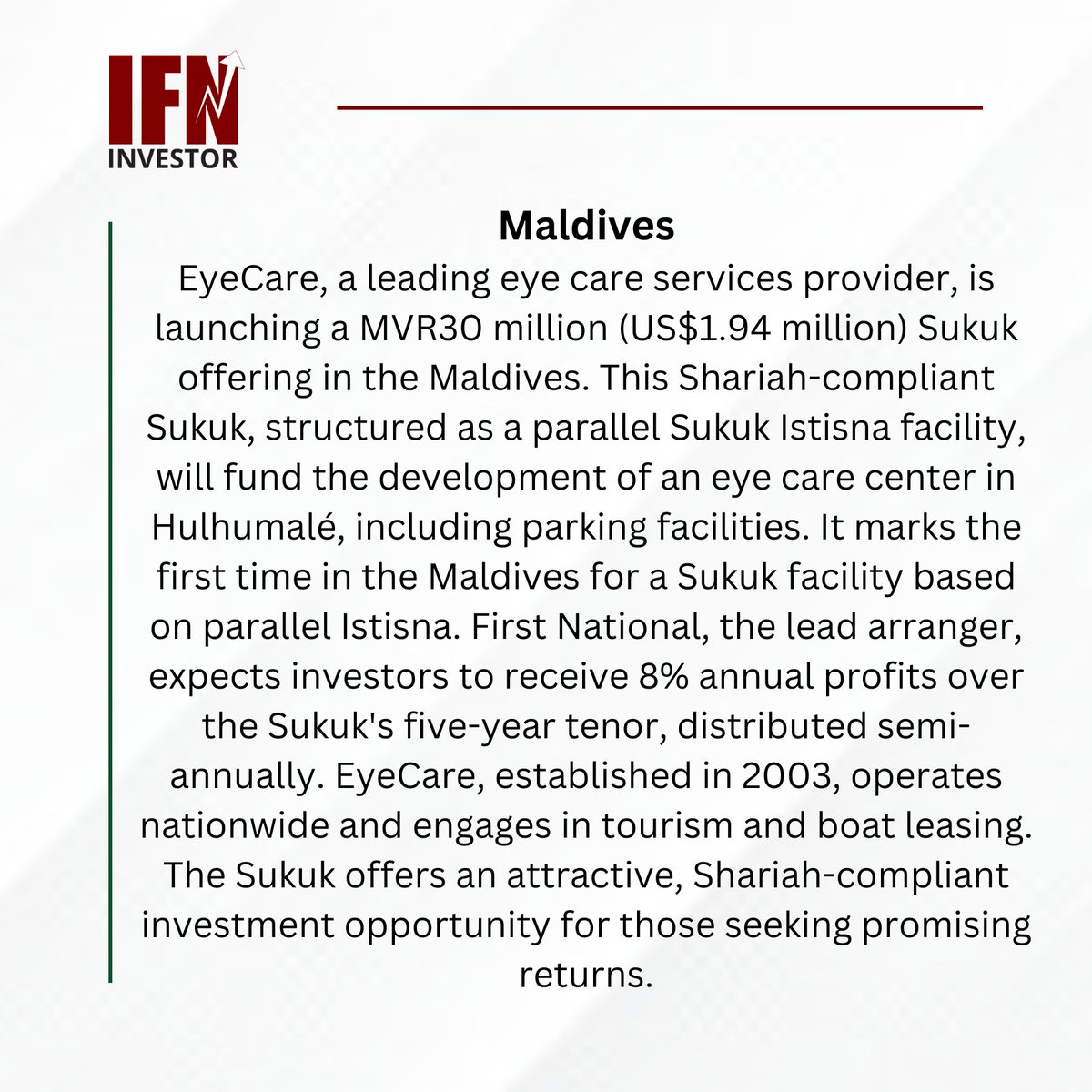 IFN
INVESTOR

Maldives

EyeCare, a leading eye care services provider, is launching a MVR30 million (US$1.94 million) Sukuk offering in the Maldives. This Shariah-compliant Sukuk, structured as a parallel Sukuk Istisna facility, will fund the development of an eye care center in Hulhumalé, including parking facilities. It marks the first time in the Maldives for a Sukuk facility based on parallel Istisna. First National, the lead arranger, expects investors to receive 8% annual profits over the Sukuk's five-year tenor, distributed semi-annually. EyeCare, established in 2003, operates nationwide and engages in tourism and boat leasing. The Sukuk offers an attractive, Shariah-compliant investment opportunity for those seeking promising returns.